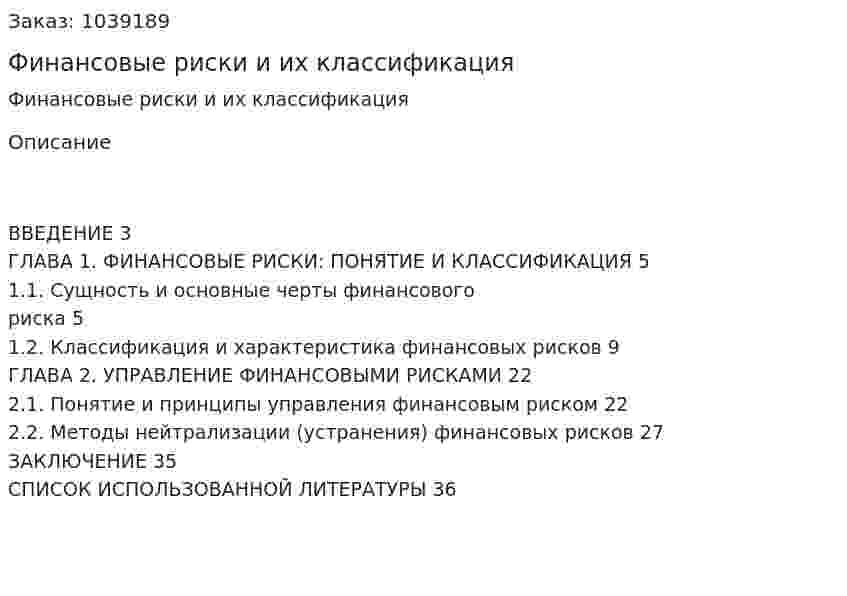 Заказ: 1039189

Финансовые риски и их классификация

Финансовые риски и их классификация

Описание

ВВЕДЕНИЕ 3
ГЛАВА 1. ФИНАНСОВЫЕ РИСКИ: ПОНЯТИЕ И КЛАССИФИКАЦИЯ 5
1.1. Сущность и основные черты финансового риска 5
1.2. Классификация и характеристика финансовых рисков 9
ГЛАВА 2. УПРАВЛЕНИЕ ФИНАНСОВЫМИ РИСКАМИ 22
2.1. Понятие и принципы управления финансовым риском 22
2.2. Методы нейтрализации (устранения) финансовых рисков 27
ЗАКЛЮЧЕНИЕ 35
СПИСОК ИСПОЛЬЗОВАННОЙ ЛИТЕРАТУРЫ 36